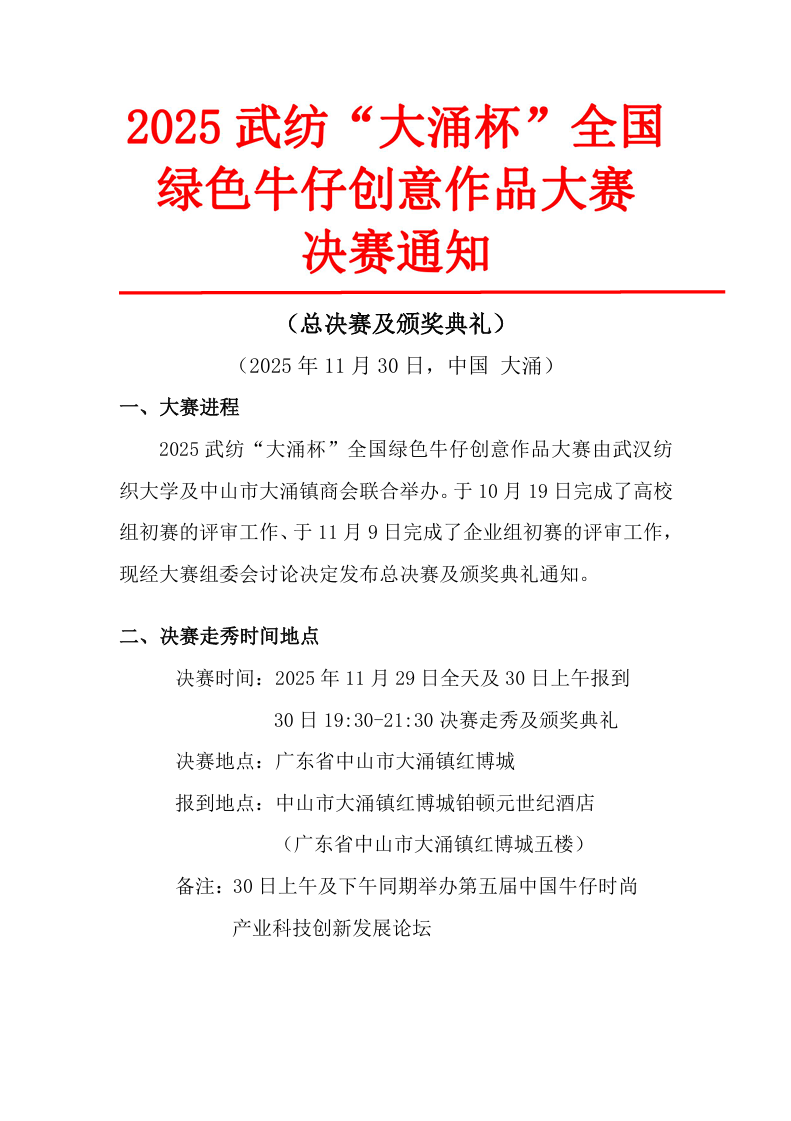 2025 武纺“大涌杯”全国绿色牛仔创意作品大赛决赛通知

（总决赛及颁奖典礼）

（2025 年 11 月 30 日，中国 大涌）

一、大赛进程

2025 武纺“大涌杯”全国绿色牛仔创意作品大赛由武汉纺织大学及中山市大涌镇商会联合举办。于 10 月 19 日完成了高校组初赛的评审工作、于 11 月 9 日完成了企业组初赛的评审工作，现经大赛组委会讨论决定发布总决赛及颁奖典礼通知。

二、决赛走秀时间地点

决赛时间：2025 年 11 月 29 日全天及 30 日上午报到

30 日 19:30-21:30 决赛走秀及颁奖典礼

决赛地点：广东省中山市大涌镇红博城

报到地点：中山市大涌镇红博城铂顿元世纪酒店

（广东省中山市大涌镇红博城五楼）

备注：30 日上午及下午同期举办第五届中国牛仔时尚产业科技创新发展论坛